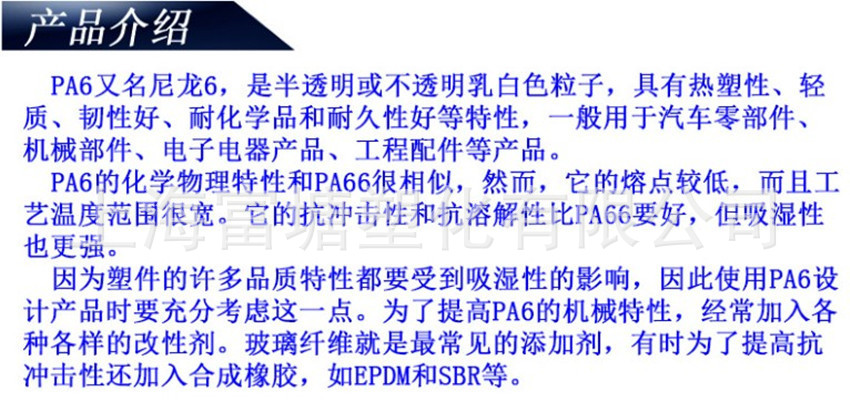 产品介绍

PA6又名尼龙6，是半透明或不透明乳白色粒子，具有热塑性、轻质、韧性好、耐化学品和耐久性好等特性，一般用于汽车零部件、机械部件、电子电器产品、工程配件等产品。

PA6的化学物理特性和PA66很相似，然而，它的熔点较低，而且工艺温度范围很宽。它的抗冲击性和抗溶解性比PA66要好，但吸湿性也更强。

因为塑件的许多品质特性都要受到吸湿性的影响，因此使用PA6设计产品时要充分考虑这一点。为了提高PA6的机械特性，经常加入各种各样的改性剂。玻璃纤维就是最常见的添加剂，有时为了提高抗冲击性还加入合成橡胶，如EPDM和SBR等。

上海富塘塑化有限公司